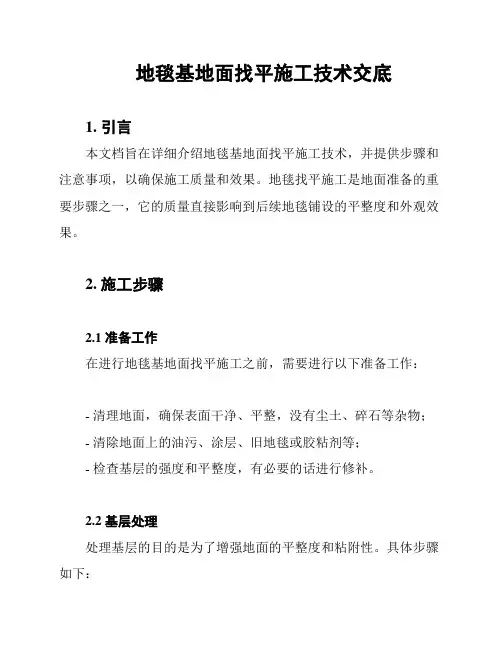 地毯基地面找平施工技术交底

1. 引言

本文档旨在详细介绍地毯基地面找平施工技术，并提供步骤和注意事项，以确保施工质量和效果。地毯找平施工是地面准备的重要步骤之一，它的质量直接影响到后续地毯铺设的平整度和外观效果。

2. 施工步骤

2.1 准备工作

在进行地毯基地面找平施工之前，需要进行以下准备工作：

- 清理地面，确保表面干净、平整，没有尘土、碎石等杂物；
- 清除地面上的油污、涂层、旧地毯或胶粘剂等；
- 检查基层的强度和平整度，有必要的话进行修补。

2.2 基层处理

处理基层的目的是为了增强地面的平整度和粘附性。具体步骤如下：